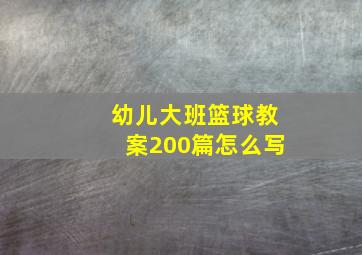 幼儿大班篮球教案200篇怎么写